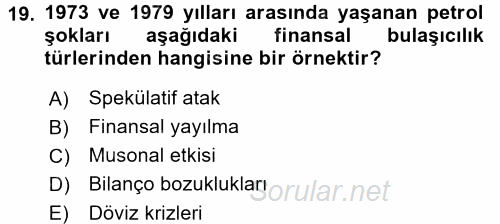 19. 1973 ve 1979 yılları arasında yaşanan petrol şokları aşağıdaki finansal bulaşıcılık türlerinden hangisine bir örnektir?

A) Spekülatif atak
B) Finansal yayılma
C) Musonal etkisi
D) Bilanço bozuklukları
E) Döviz krizleri

Sorular.net